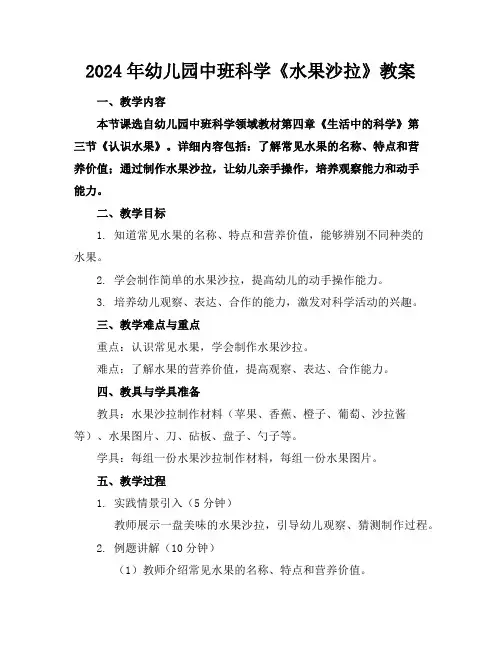 2024年幼儿园中班科学《水果沙拉》教案

一、教学内容

本节课选自幼儿园中班科学领域教材第四章《生活中的科学》第三节《认识水果》。详细内容包括：了解常见水果的名称、特点和营养价值；通过制作水果沙拉，让幼儿亲手操作，培养观察能力和动手能力。

二、教学目标

1. 知道常见水果的名称、特点和营养价值，能够辨别不同种类的水果。

2. 学会制作简单的水果沙拉，提高幼儿的动手操作能力。

3. 培养幼儿观察、表达、合作的能力，激发对科学活动的兴趣。

三、教学难点与重点

重点：认识常见水果，学会制作水果沙拉。

难点：了解水果的营养价值，提高观察、表达、合作能力。

四、教具与学具准备

教具：水果沙拉制作材料（苹果、香蕉、橙子、葡萄、沙拉酱等）、水果图片、刀、砧板、盘子、勺子等。

学具：每组一份水果沙拉制作材料，每组一份水果图片。

五、教学过程

1. 实践情景引入（5分钟）

教师展示一盘美味的水果沙拉，引导幼儿观察、猜测制作过程。

2. 例题讲解（10分钟）

（1）教师介绍常见水果的名称、特点和营养价值。